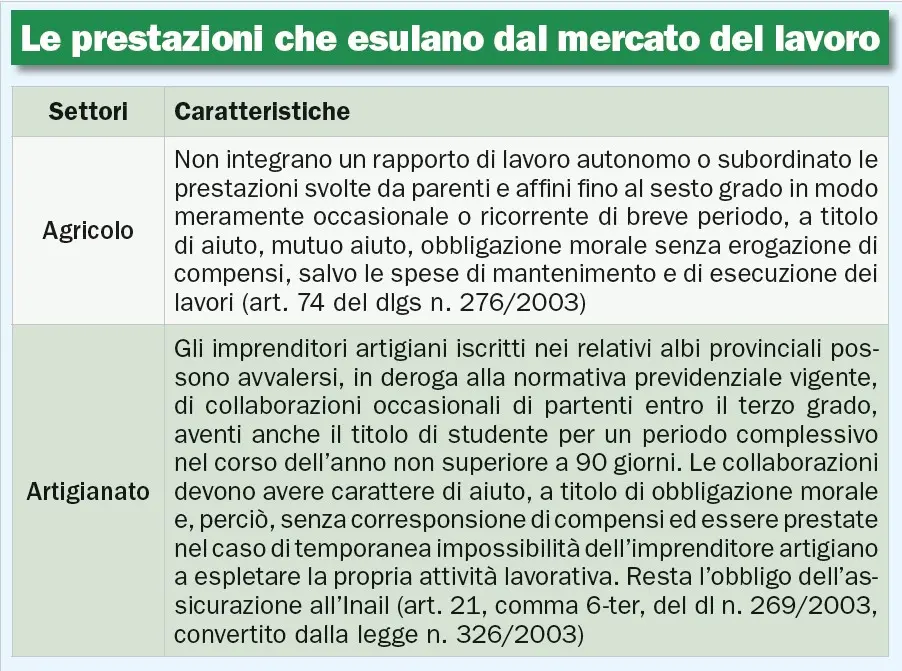 Le prestazioni che esulano dal mercato del lavoro

| Settori | Caratteristiche |
|---|---|
| Agricolo | Non integrano un rapporto di lavoro autonomo o subordinato le prestazioni svolte da parenti e affini fino al sesto grado in modo meramente occasionale o ricorrente di breve periodo, a titolo di aiuto, mutuo aiuto, obbligazione morale senza erogazione di compensi, salvo le spese di mantenimento e di esecuzione dei lavori (art. 74 del dlgs n. 276/2003) |
| Artigianato | Gli imprenditori artigiani iscritti nei relativi albi provinciali possono avvalersi, in deroga alla normativa previdenziale vigente, di collaborazioni occasionali di partenti entro il terzo grado, aventi anche il titolo di studente per un periodo complessivo nel corso dell'anno non superiore a 90 giorni. Le collaborazioni devono avere carattere di aiuto, a titolo di obbligazione morale e, perciò, senza corresponsione di compensi ed essere prestate nel caso di temporanea impossibilità dell'imprenditore artigiano a espletare la propria attività lavorativa. Resta l'obbligo dell'assicurazione all'Inail (art. 21, comma 6-ter, del dl n. 269/2003, convertito dalla legge n. 326/2003) |